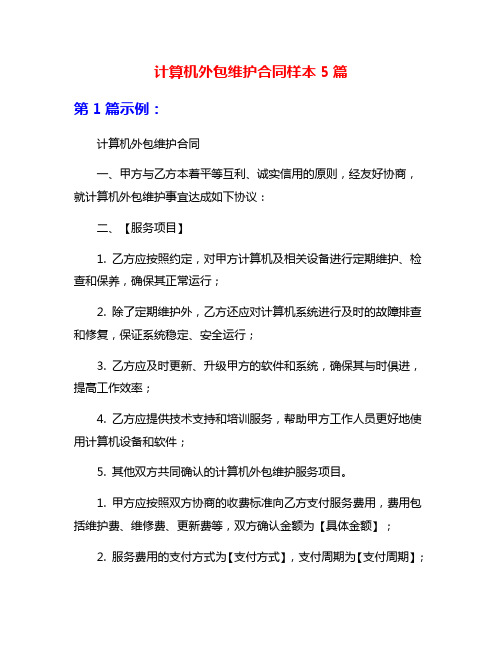 计算机外包维护合同样本 5 篇

第 1 篇示例：

计算机外包维护合同

一、甲方与乙方本着平等互利、诚实信用的原则，经友好协商，就计算机外包维护事宜达成如下协议：

二、【服务项目】

1. 乙方应按照约定，对甲方计算机及相关设备进行定期维护、检查和保养，确保其正常运行；

2. 除了定期维护外，乙方还应对计算机系统进行及时的故障排查和修复，保证系统稳定、安全运行；

3. 乙方应及时更新、升级甲方的软件和系统，确保其与时俱进，提高工作效率；

4. 乙方应提供技术支持和培训服务，帮助甲方工作人员更好地使用计算机设备和软件；

5. 其他双方共同确认的计算机外包维护服务项目。

1. 甲方应按照双方协商的收费标准向乙方支付服务费用，费用包括维护费、维修费、更新费等，双方确认金额为【具体金额】；

2. 服务费用的支付方式为【支付方式】，支付周期为【支付周期】；